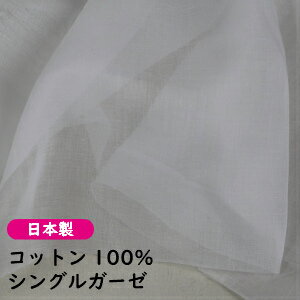 日本製

コットン 100%
シングルガーゼ